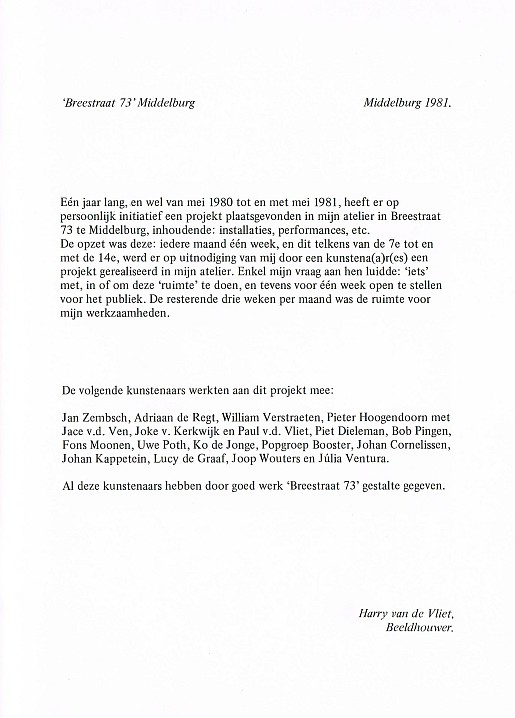 'Breestraat 73' Middelburg

Middelburg 1981.

Eén jaar lang, en wel van mei 1980 tot en met mei 1981, heeft er op persoonlijk initiatief een projekt plaatsgevonden in mijn atelier in Breestraat 73 te Middelburg, inhoudende: installaties, performances, etc.
De opzet was deze: iedere maand één week, en dit telkens van de 7e tot en met de 14e, werd er op uitnodiging van mij door een kunstena(a)r(es) een projekt gerealiseerd in mijn atelier. Enkel mijn vraag aan hen luidde: 'iets' met, in of om deze 'ruimte' te doen, en tevens voor één week open te stellen voor het publiek. De resterende drie weken per maand was de ruimte voor mijn werkzaamheden.

De volgende kunstenaars werkten aan dit projekt mee:

Jan Zembsch, Adriaan de Regt, William Verstraeten, Pieter Hoogendoorn met Jace v.d. Ven, Joke v. Kerkwijk en Paul v.d. Vliet, Piet Dieleman, Bob Pingen, Fons Moonen, Uwe Poth, Ko de Jonge, Popgroep Booster, Johan Cornelissen, Johan Kappetein, Lucy de Graaf, Joop Wouters en Júlia Ventura.

Al deze kunstenaars hebben door goed werk 'Breestraat 73' gestalte gegeven.

Harry van de Vliet,
Beeldhouwer.